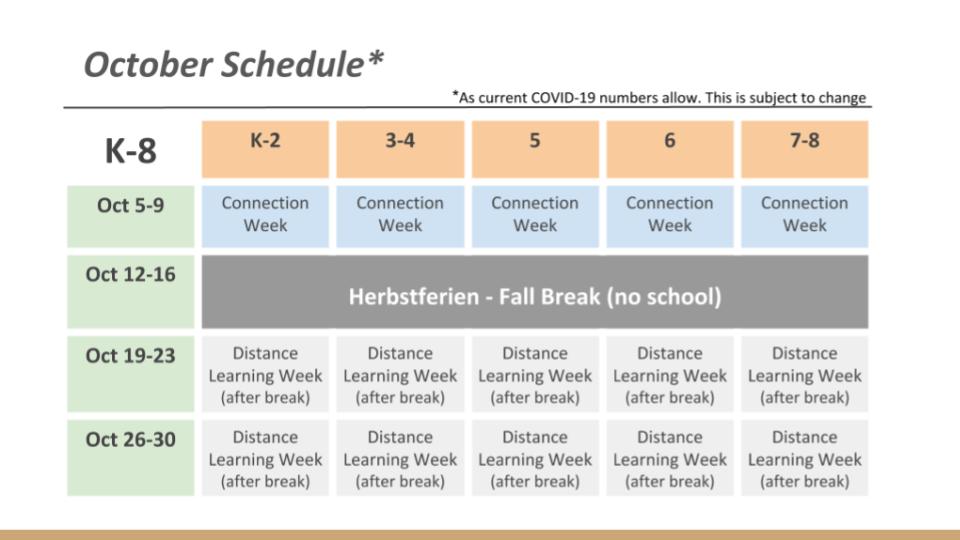 October Schedule*

*As current COVID-19 numbers allow. This is subject to change

| K-8 | K-2 | 3-4 | 5 | 6 | 7-8 |
|---|---|---|---|---|---|
| Oct 5-9 | Connection Week | Connection Week | Connection Week | Connection Week | Connection Week |
| Oct 12-16 | Herbstferien - Fall Break (no school) | | | | |
| Oct 19-23 | Distance Learning Week (after break) | Distance Learning Week (after break) | Distance Learning Week (after break) | Distance Learning Week (after break) | Distance Learning Week (after break) |
| Oct 26-30 | Distance Learning Week (after break) | Distance Learning Week (after break) | Distance Learning Week (after break) | Distance Learning Week (after break) | Distance Learning Week (after break) |